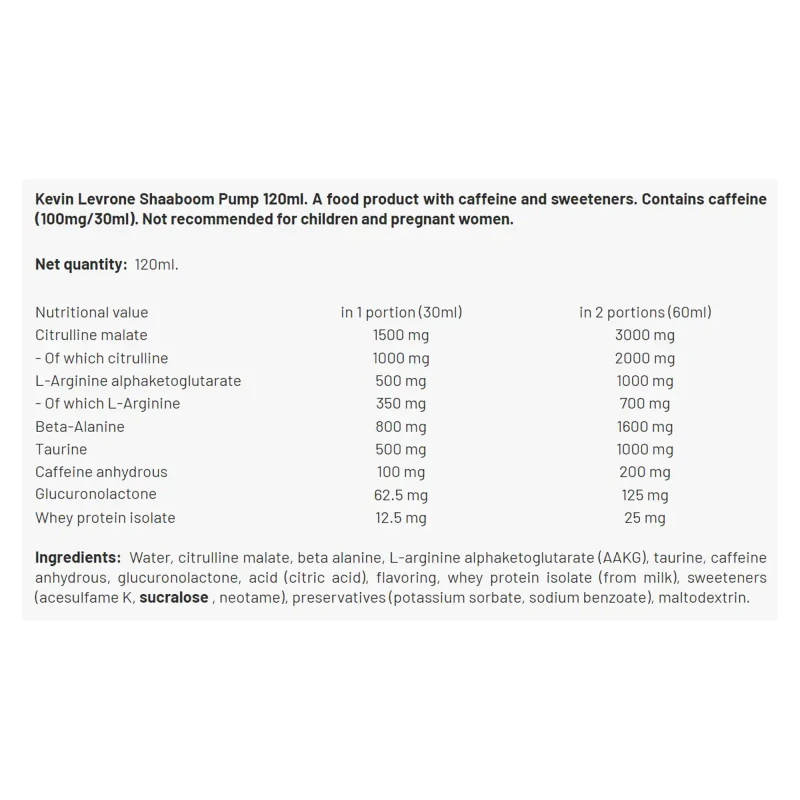 Kevin Levrone Shaaboom Pump 120ml. A food product with caffeine and sweeteners. Contains caffeine (100mg/30ml). Not recommended for children and pregnant women.

Net quantity: 120ml.

| Nutritional value | in 1 portion (30ml) | in 2 portions (60ml) |
|---|---|---|
| Citrulline malate | 1500 mg | 3000 mg |
| - Of which citrulline | 1000 mg | 2000 mg |
| L-Arginine alphaketoglutarate | 500 mg | 1000 mg |
| - Of which L-Arginine | 350 mg | 700 mg |
| Beta-Alanine | 800 mg | 1600 mg |
| Taurine | 500 mg | 1000 mg |
| Caffeine anhydrous | 100 mg | 200 mg |
| Glucuronolactone | 62.5 mg | 125 mg |
| Whey protein isolate | 12.5 mg | 25 mg |

Ingredients: Water, citrulline malate, beta alanine, L-arginine alphaketoglutarate (AAKG), taurine, caffeine anhydrous, glucuronolactone, acid (citric acid), flavoring, whey protein isolate (from milk), sweeteners (acesulfame K, sucralose , neotame), preservatives (potassium sorbate, sodium benzoate), maltodextrin.